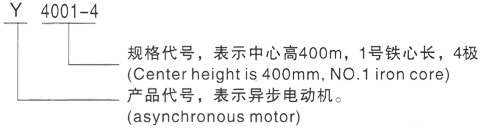 Y 4001-4

规格代号，表示中心高400m，1号铁心长，4极
(Center height is 400mm, NO.1 iron core)

产品代号，表示异步电动机。
(asynchronous motor)